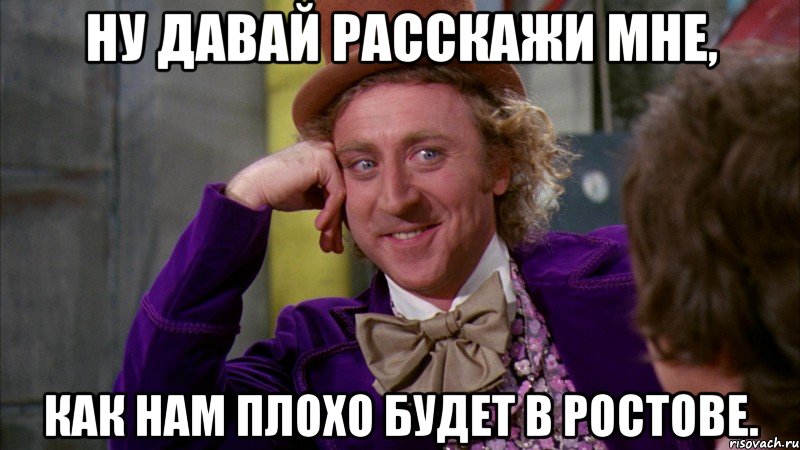 НУ ДАВАЙ РАССКАЖИ МНЕ,

КАК НАМ ПЛОХО БУДЕТ В РОСТОВЕ.

risovach.ru